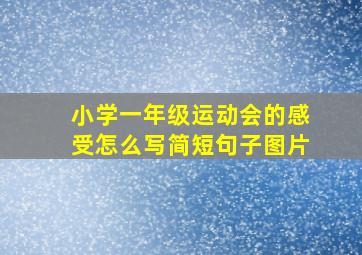 小学一年级运动会的感受怎么写简短句子图片